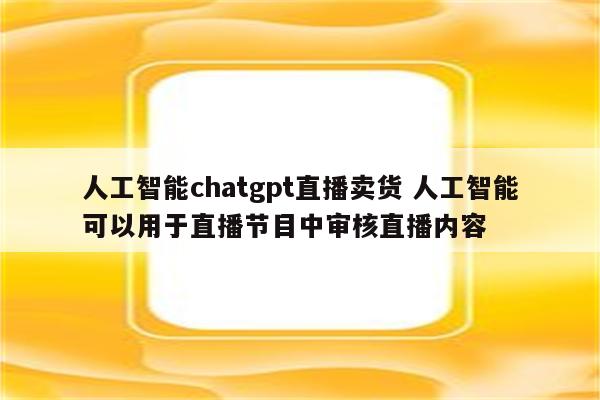 人工智能chatgpt直播卖货 人工智能可以用于直播节目中审核直播内容